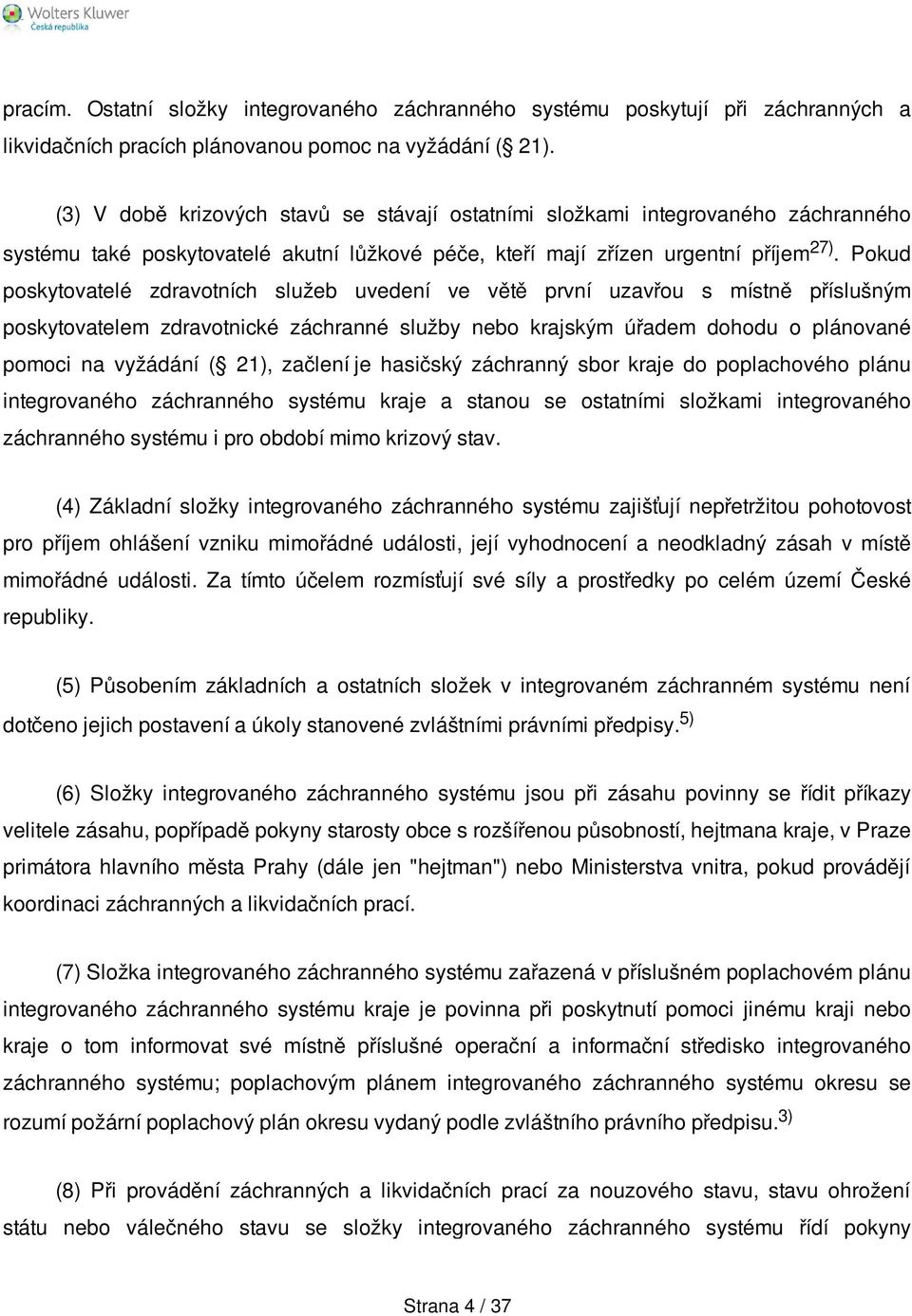 Wolters Kluwer
Česká republika

pracím. Ostatní složky integrovaného záchranného systému poskytují při záchranných a likvidačních pracích plánovanou pomoc na vyžádání ( 21).

(3) V době krizových stavů se stávají ostatními složkami integrovaného záchranného systému také poskytovatelé akutní lůžkové péče, kteří mají zřízen urgentní příjem$^{27)}$. Pokud poskytovatelé zdravotních služeb uvedení ve větě první uzavřou s místně příslušným poskytovatelem zdravotnické záchranné služby nebo krajským úřadem dohodu o plánované pomoci na vyžádání ( 21), začlení je hasičský záchranný sbor kraje do poplachového plánu integrovaného záchranného systému kraje a stanou se ostatními složkami integrovaného záchranného systému i pro období mimo krizový stav.

(4) Základní složky integrovaného záchranného systému zajišťují nepřetržitou pohotovost pro příjem ohlášení vzniku mimořádné události, její vyhodnocení a neodkladný zásah v místě mimořádné události. Za tímto účelem rozmísťují své síly a prostředky po celém území České republiky.

(5) Působením základních a ostatních složek v integrovaném záchranném systému není dotčeno jejich postavení a úkoly stanovené zvláštními právními předpisy.$^{5)}$

(6) Složky integrovaného záchranného systému jsou při zásahu povinny se řídit příkazy velitele zásahu, popřípadě pokyny starosty obce s rozšířenou působností, hejtmana kraje, v Praze primátora hlavního města Prahy (dále jen "hejtman") nebo Ministerstva vnitra, pokud provádějí koordinaci záchranných a likvidačních prací.

(7) Složka integrovaného záchranného systému zařazená v příslušném poplachovém plánu integrovaného záchranného systému kraje je povinna při poskytnutí pomoci jinému kraji nebo kraje o tom informovat své místně příslušné operační a informační středisko integrovaného záchranného systému; poplachovým plánem integrovaného záchranného systému okresu se rozumí požární poplachový plán okresu vydaný podle zvláštního právního předpisu.$^{3)}$

(8) Při provádění záchranných a likvidačních prací za nouzového stavu, stavu ohrožení státu nebo válečného stavu se složky integrovaného záchranného systému řídí pokyny

Strana 4 / 37